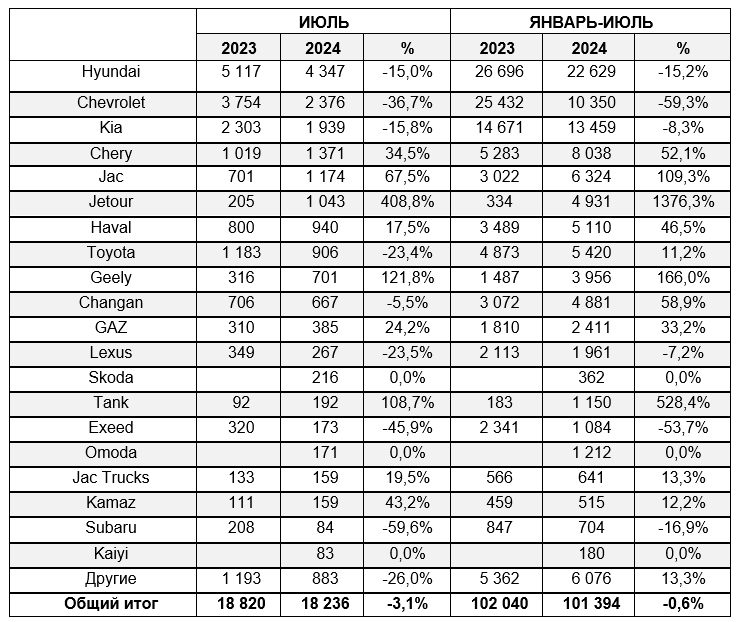 | | ИЮЛЬ | | | ЯНВАРЬ-ИЮЛЬ | | |
|---|---|---|---|---|---|---|
| | 2023 | 2024 | % | 2023 | 2024 | % |
| Hyundai | 5 117 | 4 347 | -15,0% | 26 696 | 22 629 | -15,2% |
| Chevrolet | 3 754 | 2 376 | -36,7% | 25 432 | 10 350 | -59,3% |
| Kia | 2 303 | 1 939 | -15,8% | 14 671 | 13 459 | -8,3% |
| Chery | 1 019 | 1 371 | 34,5% | 5 283 | 8 038 | 52,1% |
| Jac | 701 | 1 174 | 67,5% | 3 022 | 6 324 | 109,3% |
| Jetour | 205 | 1 043 | 408,8% | 334 | 4 931 | 1376,3% |
| Haval | 800 | 940 | 17,5% | 3 489 | 5 110 | 46,5% |
| Toyota | 1 183 | 906 | -23,4% | 4 873 | 5 420 | 11,2% |
| Geely | 316 | 701 | 121,8% | 1 487 | 3 956 | 166,0% |
| Changan | 706 | 667 | -5,5% | 3 072 | 4 881 | 58,9% |
| GAZ | 310 | 385 | 24,2% | 1 810 | 2 411 | 33,2% |
| Lexus | 349 | 267 | -23,5% | 2 113 | 1 961 | -7,2% |
| Skoda | | 216 | 0,0% | | 362 | 0,0% |
| Tank | 92 | 192 | 108,7% | 183 | 1 150 | 528,4% |
| Exeed | 320 | 173 | -45,9% | 2 341 | 1 084 | -53,7% |
| Omoda | | 171 | 0,0% | | 1 212 | 0,0% |
| Jac Trucks | 133 | 159 | 19,5% | 566 | 641 | 13,3% |
| Kamaz | 111 | 159 | 43,2% | 459 | 515 | 12,2% |
| Subaru | 208 | 84 | -59,6% | 847 | 704 | -16,9% |
| Kaiyi | | 83 | 0,0% | | 180 | 0,0% |
| Другие | 1 193 | 883 | -26,0% | 5 362 | 6 076 | 13,3% |
| Общий итог | 18 820 | 18 236 | -3,1% | 102 040 | 101 394 | -0,6% |